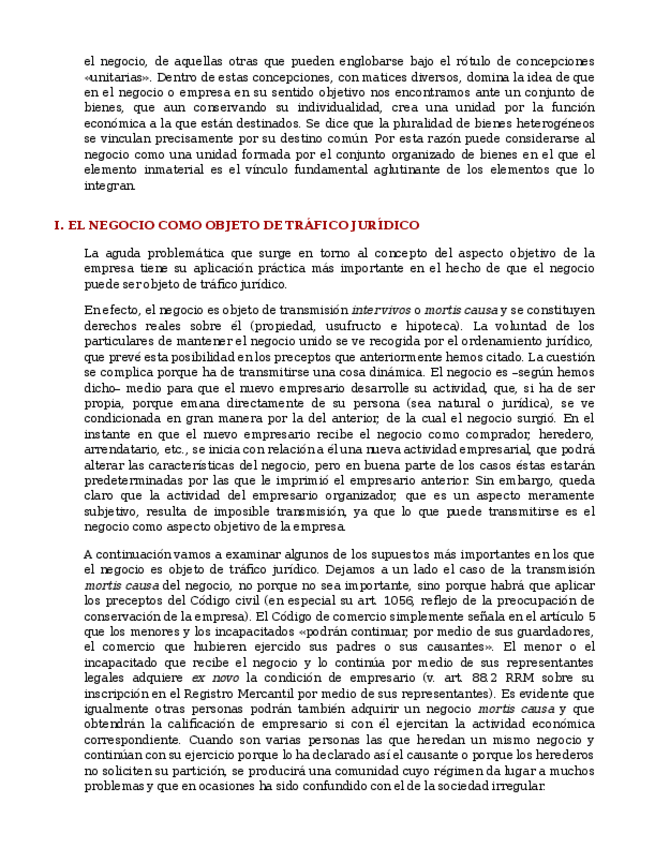 el negocio, de aquellas otras que pueden englobarse bajo el rótulo de concepciones «unitarias». Dentro de estas concepciones, con matices diversos, domina la idea de que en el negocio o empresa en su sentido objetivo nos encontramos ante un conjunto de bienes, que aun conservando su individualidad, crea una unidad por la función económica a la que están destinados. Se dice que la pluralidad de bienes heterogéneos se vinculan precisamente por su destino común. Por esta razón puede considerarse al negocio como una unidad formada por el conjunto organizado de bienes en el que el elemento inmaterial es el vínculo fundamental aglutinante de los elementos que lo integran.

I. EL NEGOCIO COMO OBJETO DE TRÁFICO JURÍDICO

La aguda problemática que surge en torno al concepto del aspecto objetivo de la empresa tiene su aplicación práctica más importante en el hecho de que el negocio puede ser objeto de tráfico jurídico.

En efecto, el negocio es objeto de transmisión intervivos o mortis causa y se constituyen derechos reales sobre él (propiedad, usufructo e hipoteca). La voluntad de los particulares de mantener el negocio unido se ve recogida por el ordenamiento jurídico, que prevé esta posibilidad en los preceptos que anteriormente hemos citado. La cuestión se complica porque ha de transmitirse una cosa dinámica. El negocio es –según hemos dicho– medio para que el nuevo empresario desarrolle su actividad, que, si ha de ser propia, porque emana directamente de su persona (sea natural o jurídica), se ve condicionada en gran manera por la del anterior, de la cual el negocio surgió. En el instante en que el nuevo empresario recibe el negocio como comprador, heredero, arrendatario, etc., se inicia con relación a él una nueva actividad empresarial, que podrá alterar las características del negocio, pero en buena parte de los casos éstas estarán predeterminadas por las que le imprimió el empresario anterior. Sin embargo, queda claro que la actividad del empresario organizador, que es un aspecto meramente subjetivo, resulta de imposible transmisión, ya que lo que puede transmitirse es el negocio como aspecto objetivo de la empresa.

A continuación vamos a examinar algunos de los supuestos más importantes en los que el negocio es objeto de tráfico jurídico. Dejamos a un lado el caso de la transmisión mortis causa del negocio, no porque no sea importante, sino porque habrá que aplicar los preceptos del Código civil (en especial su art. 1056, reflejo de la preocupación de conservación de la empresa). El Código de comercio simplemente señala en el artículo 5 que los menores y los incapacitados «podrán continuar, por medio de sus guardadores, el comercio que hubieren ejercido sus padres o sus causantes». El menor o el incapacitado que recibe el negocio y lo continúa por medio de sus representantes legales adquiere ex novo la condición de empresario (v. art. 88.2 RRM sobre su inscripción en el Registro Mercantil por medio de sus representantes). Es evidente que igualmente otras personas podrán también adquirir un negocio mortis causa y que obtendrán la calificación de empresario si con él ejercitan la actividad económica correspondiente. Cuando son varias personas las que heredan un mismo negocio y continúan con su ejercicio porque lo ha declarado así el causante o porque los herederos no soliciten su partición, se producirá una comunidad cuyo régimen da lugar a muchos problemas y que en ocasiones ha sido confundido con el de la sociedad irregular.